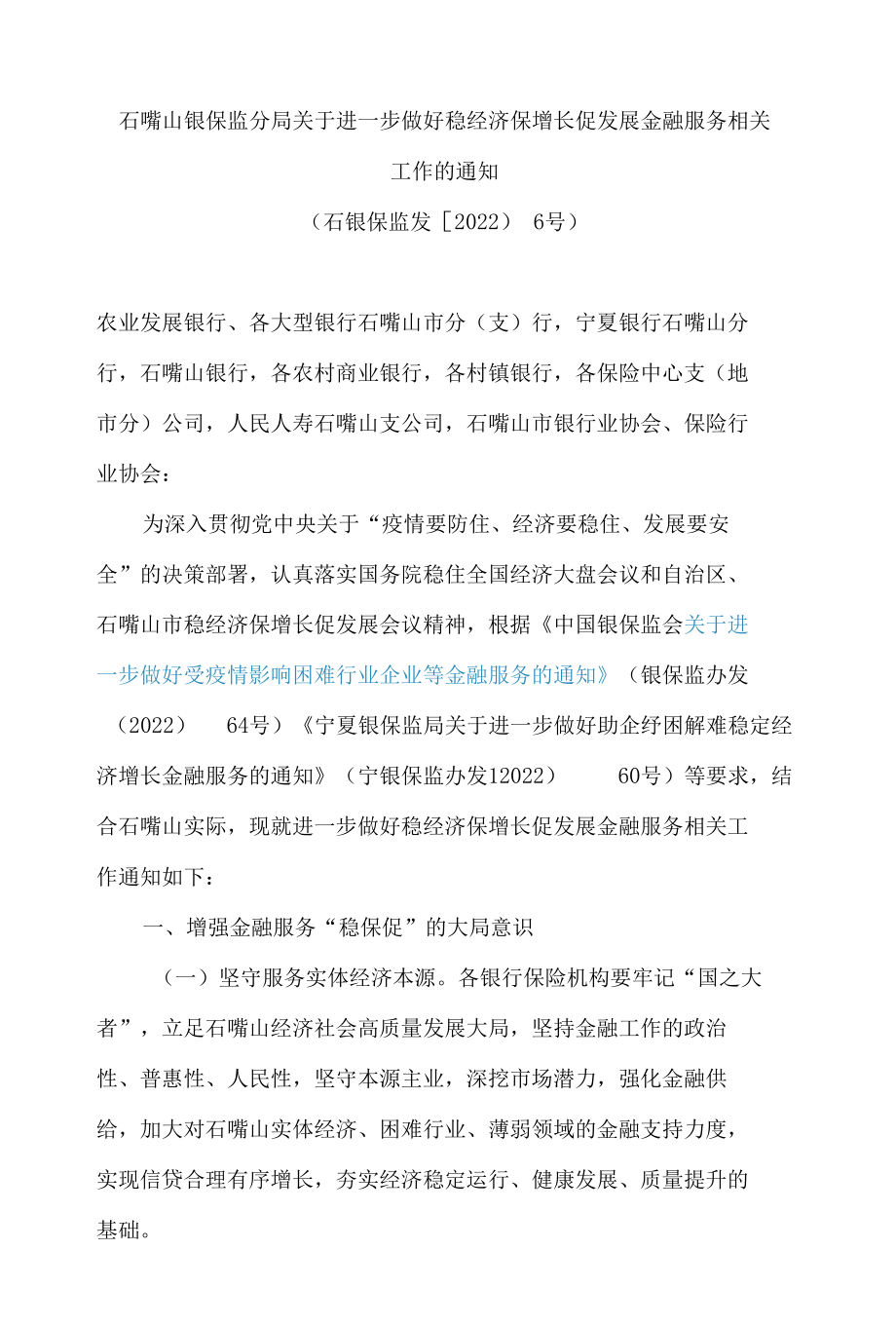 石嘴山银保监分局关于进一步做好稳经济保增长促发展金融服务相关工作的通知

（石银保监发［2022） 6号）

农业发展银行、各大型银行石嘴山市分（支）行，宁夏银行石嘴山分行，石嘴山银行，各农村商业银行，各村镇银行，各保险中心支（地市分）公司，人民人寿石嘴山支公司，石嘴山市银行业协会、保险行业协会：

为深入贯彻党中央关于“疫情要防住、经济要稳住、发展要安全”的决策部署，认真落实国务院稳住全国经济大盘会议和自治区、石嘴山市稳经济保增长促发展会议精神，根据《中国银保监会关于进一步做好受疫情影响困难行业企业等金融服务的通知》（银保监办发（2022） 64号）《宁夏银保监局关于进一步做好助企纾困解难稳定经济增长金融服务的通知》（宁银保监办发12022） 60号）等要求，结合石嘴山实际，现就进一步做好稳经济保增长促发展金融服务相关工作通知如下：

一、增强金融服务“稳保促”的大局意识

（一）坚守服务实体经济本源。各银行保险机构要牢记“国之大者”，立足石嘴山经济社会高质量发展大局，坚持金融工作的政治性、普惠性、人民性，坚守本源主业，深挖市场潜力，强化金融供给，加大对石嘴山实体经济、困难行业、薄弱领域的金融支持力度，实现信贷合理有序增长，夯实经济稳定运行、健康发展、质量提升的基础。